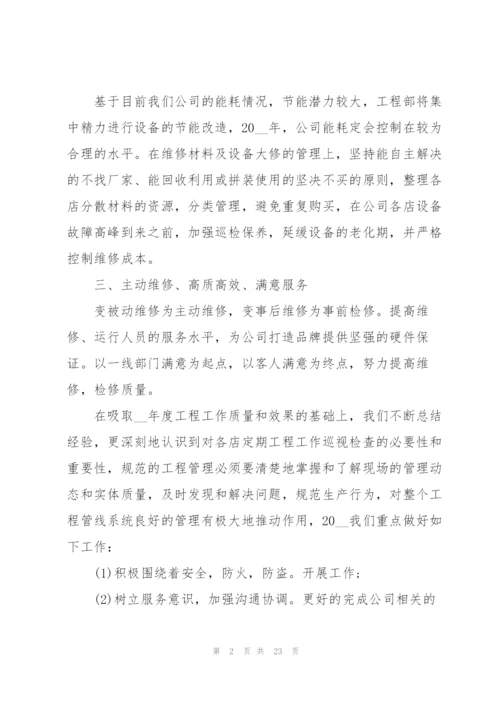 基于目前我们公司的能耗情况，节能潜力较大，工程部将集中精力进行设备的节能改造，20__年，公司能耗定会控制在较为合理的水平。在维修材料及设备大修的管理上，坚持能自主解决的不找厂家、能回收利用或拼装使用的坚决不买的原则，整理各店分散材料的资源，分类管理，避免重复购买，在公司各店设备故障高峰到来之前，加强巡检保养，延缓设备的老化期，并严格控制维修成本。

三、主动维修、高质高效、满意服务

变被动维修为主动维修，变事后维修为事前检修。提高维修、运行人员的服务水平，为公司打造品牌提供坚强的硬件保证。以一线部门满意为起点，以客人满意为终点，努力提高维修，检修质量。

在吸取__年度工程工作质量和效果的基础上，我们不断总结经验，更深刻地认识到对各店定期工程工作巡视检查的必要性和重要性，规范的工程管理必须要清楚地掌握和了解现场的管理动态和实体质量，及时发现和解决问题，规范生产行为，对整个工程管线系统良好的管理有极大地推动作用，20__我们重点做好如下工作：

(1)积极围绕着安全，防火，防盗。开展工作；

(2)树立服务意识，加强沟通协调。更好的完成公司相关的

第 2 页 共 23 页